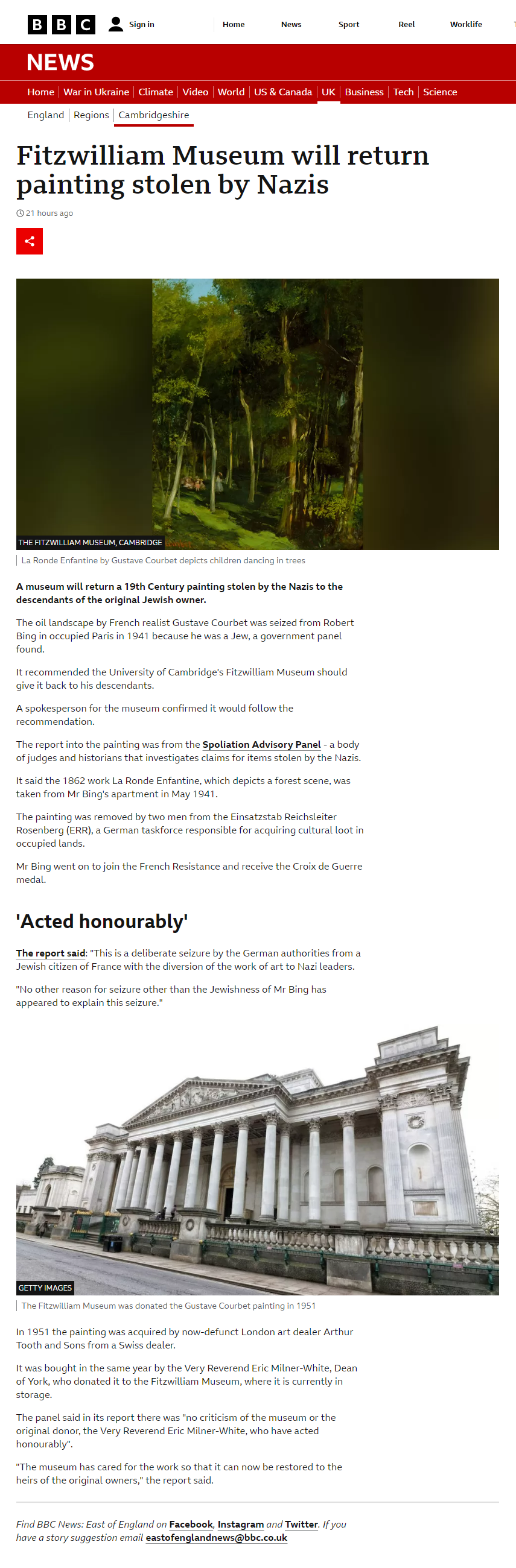 BBC Sign in Home News Sport Reel Worklife

NEWS

Home | War in Ukraine | Climate | Video | World | US & Canada | UK | Business | Tech | Science

England | Regions | Cambridgeshire

Fitzwilliam Museum will return painting stolen by Nazis

21 hours ago

THE FITZWILLIAM MUSEUM, CAMBRIDGE

La Ronde Enfantine by Gustave Courbet depicts children dancing in trees

A museum will return a 19th Century painting stolen by the Nazis to the descendants of the original Jewish owner.

The oil landscape by French realist Gustave Courbet was seized from Robert Bing in occupied Paris in 1941 because he was a Jew, a government panel found.

It recommended the University of Cambridge's Fitzwilliam Museum should give it back to his descendants.

A spokesperson for the museum confirmed it would follow the recommendation.

The report into the painting was from the Spoliation Advisory Panel - a body of judges and historians that investigates claims for items stolen by the Nazis.

It said the 1862 work La Ronde Enfantine, which depicts a forest scene, was taken from Mr Bing's apartment in May 1941.

The painting was removed by two men from the Einsatzstab Reichsleiter Rosenberg (ERR), a German taskforce responsible for acquiring cultural loot in occupied lands.

Mr Bing went on to join the French Resistance and receive the Croix de Guerre medal.

'Acted honourably'

The report said: "This is a deliberate seizure by the German authorities from a Jewish citizen of France with the diversion of the work of art to Nazi leaders.

"No other reason for seizure other than the Jewishness of Mr Bing has appeared to explain this seizure."

GETTY IMAGES

The Fitzwilliam Museum was donated the Gustave Courbet painting in 1951

In 1951 the painting was acquired by now-defunct London art dealer Arthur Tooth and Sons from a Swiss dealer.

It was bought in the same year by the Very Reverend Eric Milner-White, Dean of York, who donated it to the Fitzwilliam Museum, where it is currently in storage.

The panel said in its report there was "no criticism of the museum or the original donor, the Very Reverend Eric Milner-White, who have acted honourably".

"The museum has cared for the work so that it can now be restored to the heirs of the original owners," the report said.

Find BBC News: East of England on Facebook, Instagram and Twitter. If you have a story suggestion email eastofenglandnews@bbc.co.uk